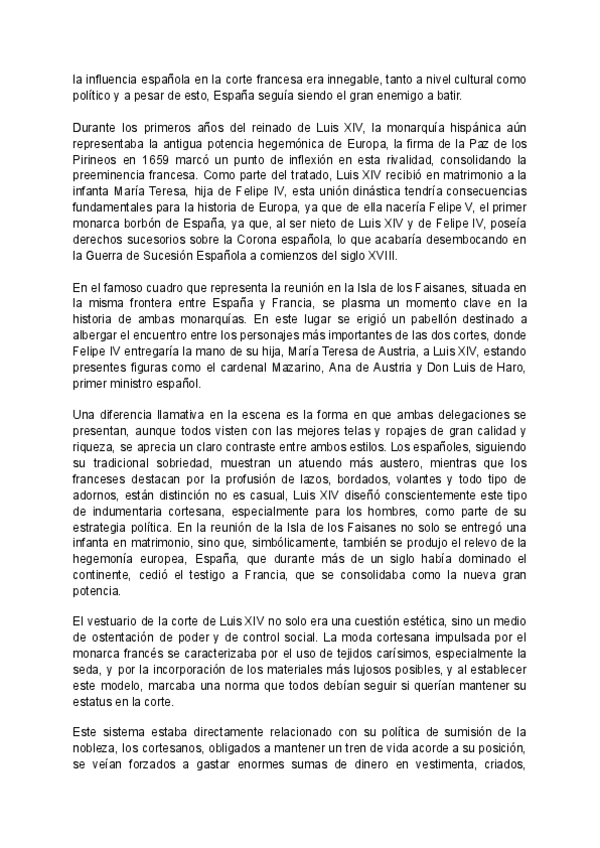 la influencia española en la corte francesa era innegable, tanto a nivel cultural como político y a pesar de esto, España seguía siendo el gran enemigo a batir.

Durante los primeros años del reinado de Luis XIV, la monarquía hispánica aún representaba la antigua potencia hegemónica de Europa, la firma de la Paz de los Pirineos en 1659 marcó un punto de inflexión en esta rivalidad, consolidando la preeminencia francesa. Como parte del tratado, Luis XIV recibió en matrimonio a la infanta María Teresa, hija de Felipe IV, esta unión dinástica tendría consecuencias fundamentales para la historia de Europa, ya que de ella nacería Felipe V, el primer monarca borbón de España, ya que, al ser nieto de Luis XIV y de Felipe IV, poseía derechos sucesorios sobre la Corona española, lo que acabaría desembocando en la Guerra de Sucesión Española a comienzos del siglo XVIII.

En el famoso cuadro que representa la reunión en la Isla de los Faisanes, situada en la misma frontera entre España y Francia, se plasma un momento clave en la historia de ambas monarquías. En este lugar se erigió un pabellón destinado a albergar el encuentro entre los personajes más importantes de las dos cortes, donde Felipe IV entregaría la mano de su hija, María Teresa de Austria, a Luis XIV, estando presentes figuras como el cardenal Mazarino, Ana de Austria y Don Luis de Haro, primer ministro español.

Una diferencia llamativa en la escena es la forma en que ambas delegaciones se presentan, aunque todos visten con las mejores telas y ropajes de gran calidad y riqueza, se aprecia un claro contraste entre ambos estilos. Los españoles, siguiendo su tradicional sobriedad, muestran un atuendo más austero, mientras que los franceses destacan por la profusión de lazos, bordados, volantes y todo tipo de adornos, están distinción no es casual, Luis XIV diseñó conscientemente este tipo de indumentaria cortesana, especialmente para los hombres, como parte de su estrategia política. En la reunión de la Isla de los Faisanes no solo se entregó una infanta en matrimonio, sino que, simbólicamente, también se produjo el relevo de la hegemonía europea, España, que durante más de un siglo había dominado el continente, cedió el testigo a Francia, que se consolidaba como la nueva gran potencia.

El vestuario de la corte de Luis XIV no solo era una cuestión estética, sino un medio de ostentación de poder y de control social. La moda cortesana impulsada por el monarca francés se caracterizaba por el uso de tejidos carísimos, especialmente la seda, y por la incorporación de los materiales más lujosos posibles, y al establecer este modelo, marcaba una norma que todos debían seguir si querían mantener su estatus en la corte.

Este sistema estaba directamente relacionado con su política de sumisión de la nobleza, los cortesanos, obligados a mantener un tren de vida acorde a su posición, se veían forzados a gastar enormes sumas de dinero en vestimenta, criados,